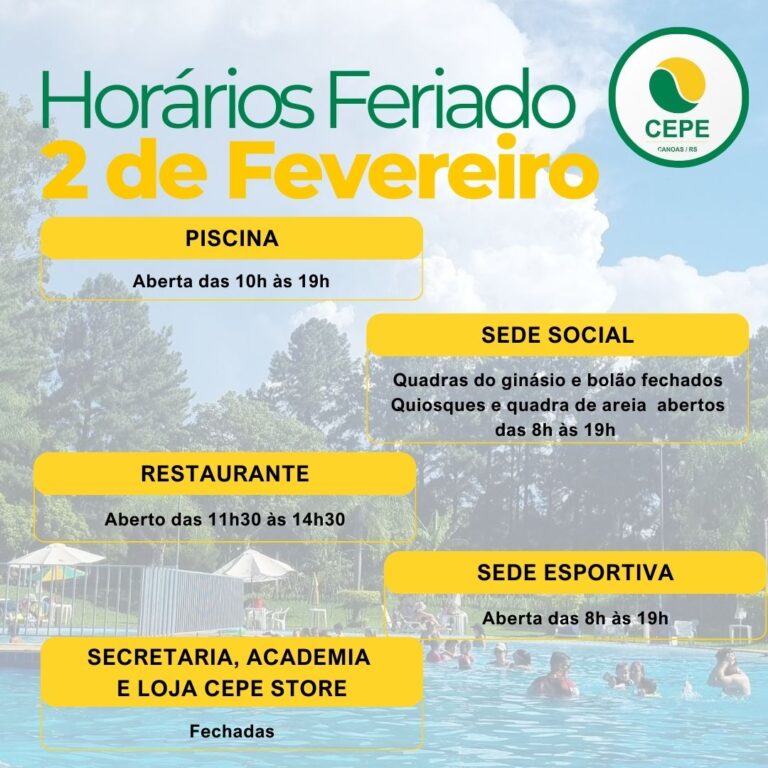 Horários Feriado
2 de Fevereiro

CEPE
CANOAS / RS

PISCINA

Aberta das 10h às 19h

SEDE SOCIAL

Quadras do ginásio e bolão fechados
Quiosques e quadra de areia abertos das 8h às 19h

RESTAURANTE

Aberto das 11h30 às 14h30

SEDE ESPORTIVA

Aberta das 8h às 19h

SECRETARIA, ACADEMIA E LOJA CEPE STORE

Fechadas